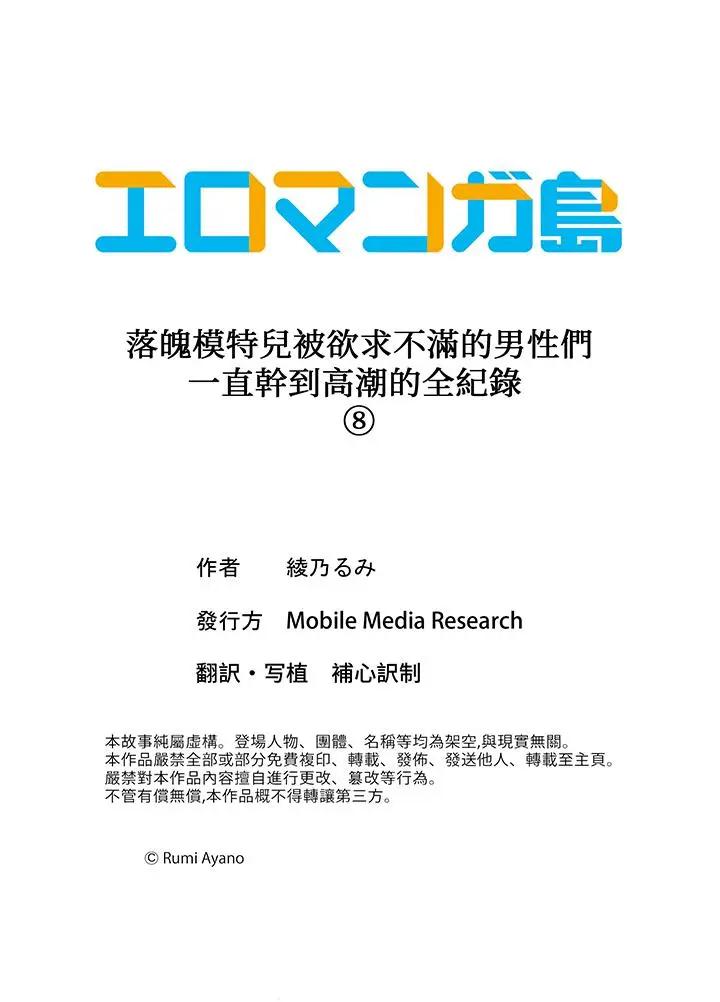 エロマンガ島

落魄模特兒被欲求不滿的男性們
一直幹到高潮的全紀錄
⑧

作者 綾乃るみ

發行方 Mobile Media Research

翻訳・写植 補心訳制

本故事純屬虛構。登場人物、團體、名稱等均為架空,與現實無關。
本作品嚴禁全部或部分免費複印、轉載、發佈、發送他人、轉載至主頁。
嚴禁對本作品內容擅自進行更改、篡改等行為。
不管有償無償,本作品概不得轉讓第三方。

© Rumi Ayano